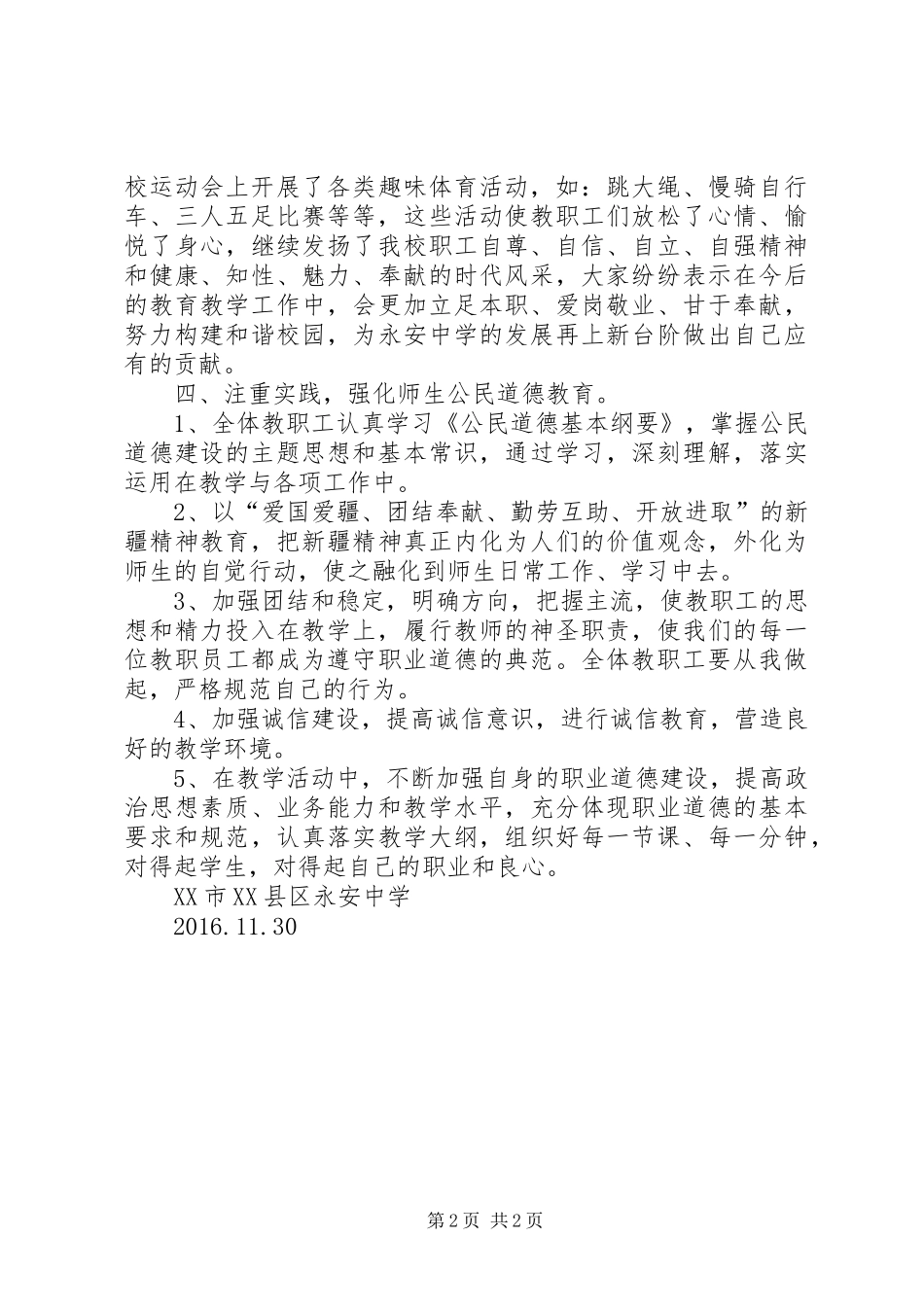 校运动会上开展了各类趣味体育活动，如：跳大绳、慢骑自行车、三人五足比赛等等，这些活动使教职工们放松了心情、愉悦了身心，继续发扬了我校职工自尊、自信、自立、自强精神和健康、知性、魅力、奉献的时代风采，大家纷纷表示在今后的教育教学工作中，会更加立足本职、爱岗敬业、甘于奉献，努力构建和谐校园，为永安中学的发展再上新台阶做出自己应有的贡献。

四、注重实践，强化师生公民道德教育。

1、全体教职工认真学习《公民道德基本纲要》，掌握公民道德建设的主题思想和基本常识，通过学习，深刻理解，落实运用在教学与各项工作中。

2、以“爱国爱疆、团结奉献、勤劳互助、开放进取”的新疆精神教育，把新疆精神真正内化为人们的价值观念，外化为师生的自觉行动，使之融化到师生日常工作、学习中去。

3、加强团结和稳定，明确方向，把握主流，使教职工的思想和精力投入在教学上，履行教师的神圣职责，使我们的每一位教职员工都成为遵守职业道德的典范。全体教职工要从我做起，严格规范自己的行为。

4、加强诚信建设，提高诚信意识，进行诚信教育，营造良好的教学环境。

5、在教学活动中，不断加强自身的职业道德建设，提高政治思想素质、业务能力和教学水平，充分体现职业道德的基本要求和规范，认真落实教学大纲，组织好每一节课、每一分钟，对得起学生，对得起自己的职业和良心。

XX市XX县区永安中学

2016.11.30

第2页 共2页